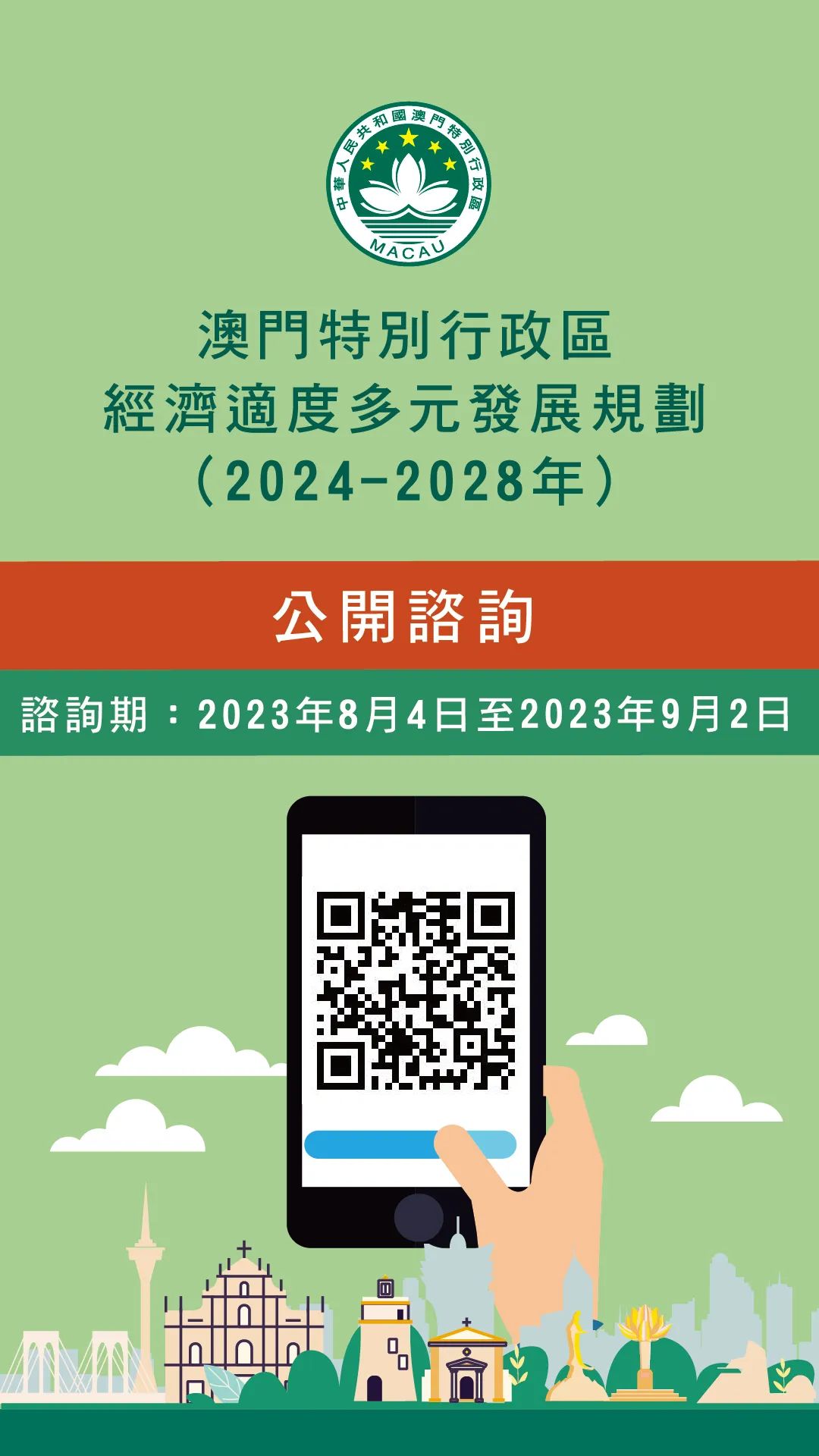 中華人民共和國澳門特別行政區
MACAU

澳門特別行政區
經濟適度多元發展規劃
(2024-2028年)

公開諮詢

諮詢期：2023年8月4日至2023年9月2日